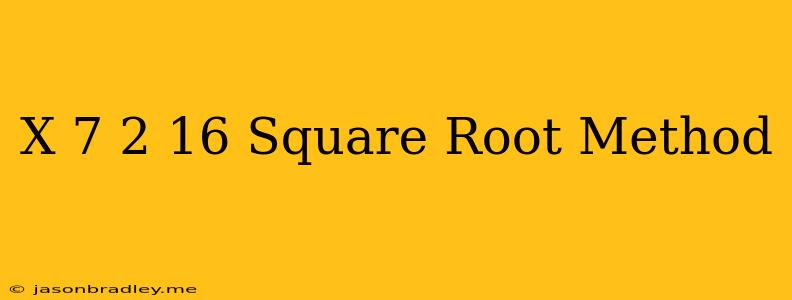 X 7 2 16 Square Root Method

© jasonbradley.me